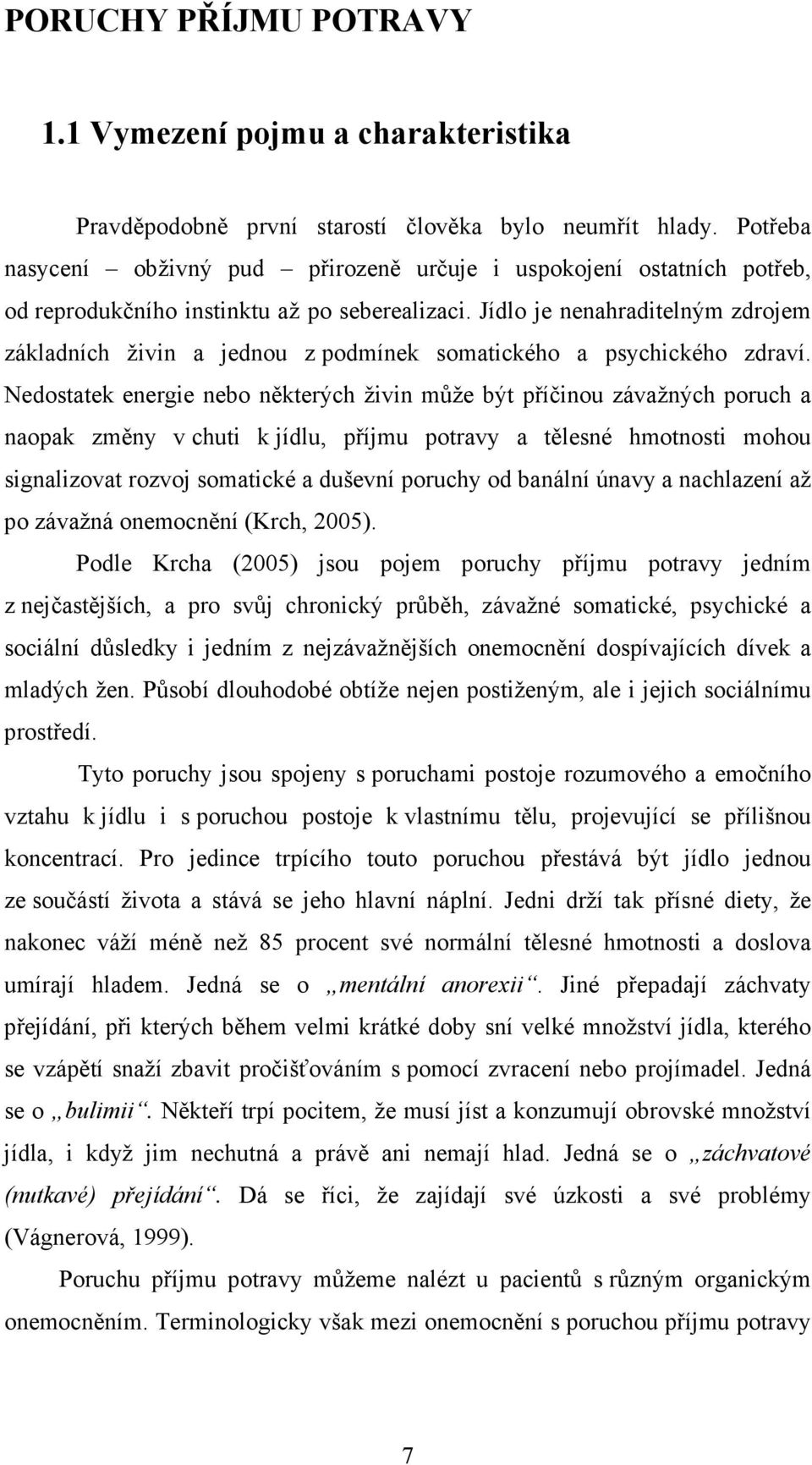 PORUCHY PŘÍJMU POTRAVY

1.1 Vymezení pojmu a charakteristika

Pravděpodobně první starostí člověka bylo neumřít hlady. Potřeba nasycení – obživný pud – přirozeně určuje i uspokojení ostatních potřeb, od reprodukčního instinktu až po seberealizaci. Jídlo je nenahraditelným zdrojem základních živin a jednou z podmínek somatického a psychického zdraví. Nedostatek energie nebo některých živin může být příčinou závažných poruch a naopak změny v chuti k jídlu, příjmu potravy a tělesné hmotnosti mohou signalizovat rozvoj somatické a duševní poruchy od banální únavy a nachlazení až po závažná onemocnění (Krch, 2005).

Podle Krcha (2005) jsou pojem poruchy příjmu potravy jedním z nejčastějších, a pro svůj chronický průběh, závažné somatické, psychické a sociální důsledky i jedním z nejzávažnějších onemocnění dospívajících dívek a mladých žen. Působí dlouhodobé obtíže nejen postiženým, ale i jejich sociálnímu prostředí.

Tyto poruchy jsou spojeny s poruchami postoje rozumového a emočního vztahu k jídlu i s poruchou postoje k vlastnímu tělu, projevující se přílišnou koncentrací. Pro jedince trpícího touto poruchou přestává být jídlo jednou ze součástí života a stává se jeho hlavní náplní. Jedni drží tak přísné diety, že nakonec váží méně než 85 procent své normální tělesné hmotnosti a doslova umírají hladem. Jedná se o „mentální anorexii“. Jiné přepadají záchvaty přejídání, při kterých během velmi krátké doby sní velké množství jídla, kterého se vzápětí snaží zbavit pročišťováním s pomocí zvracení nebo projímadel. Jedná se o „bulimii“. Někteří trpí pocitem, že musí jíst a konzumují obrovské množství jídla, i když jim nechutná a právě ani nemají hlad. Jedná se o „záchvatové (nutkavé) přejídání“. Dá se říci, že zajídají své úzkosti a své problémy (Vágnerová, 1999).

Poruchu příjmu potravy můžeme nalézt u pacientů s různým organickým onemocněním. Terminologicky však mezi onemocnění s poruchou příjmu potravy

7